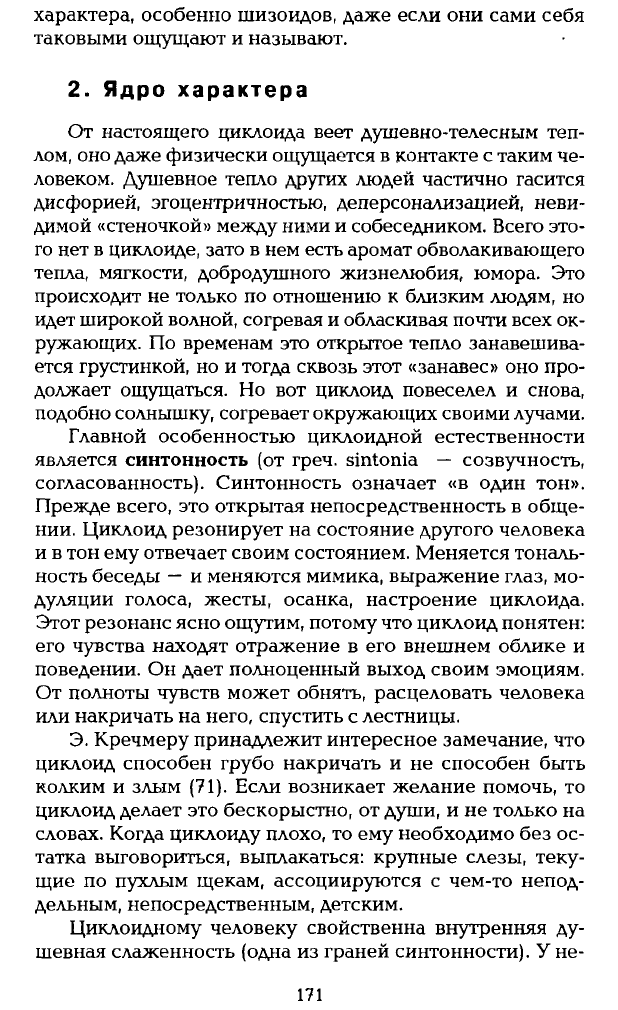 характера, особенно шизоидов, даже если они сами себя таковыми ощущают и называют.

2. Ядро характера

От настоящего циклоида веет душевно-телесным теплом, оно даже физически ощущается в контакте с таким человеком. Душевное тепло других людей частично гасится дисфорией, эгоцентричностью, деперсонализацией, невидимой «стеночкой» между ними и собеседником. Всего этого нет в циклоиде, зато в нем есть аромат обволакивающего тепла, мягкости, добродушного жизнелюбия, юмора. Это происходит не только по отношению к близким людям, но идет широкой волной, согревая и обласкивая почти всех окружающих. По временам это открытое тепло занавешивается грустинкой, но и тогда сквозь этот «занавес» оно продолжает ощущаться. Но вот циклоид повеселел и снова, подобно солнышку, согревает окружающих своими лучами.

Главной особенностью циклоидной естественности является синтонность (от греч. sintonia — созвучность, согласованность). Синтонность означает «в один тон». Прежде всего, это открытая непосредственность в общении. Циклоид резонирует на состояние другого человека и в тон ему отвечает своим состоянием. Меняется тональность беседы — и меняются мимика, выражение глаз, модуляции голоса, жесты, осанка, настроение циклоида. Этот резонанс ясно ощутим, потому что циклоид понятен: его чувства находят отражение в его внешнем облике и поведении. Он дает полноценный выход своим эмоциям. От полноты чувств может обнять, расцеловать человека или накричать на него, спустить с лестницы.

Э. Кречмеру принадлежит интересное замечание, что циклоид способен грубо накричать и не способен быть колким и злым (71). Если возникает желание помочь, то циклоид делает это бескорыстно, от души, и не только на словах. Когда циклоиду плохо, то ему необходимо без остатка выговориться, выплакаться: крупные слезы, текущие по пухлым щекам, ассоциируются с чем-то неподдельным, непосредственным, детским.

Циклоидному человеку свойственна внутренняя душевная слаженность (одна из граней синтонности). У не-

171